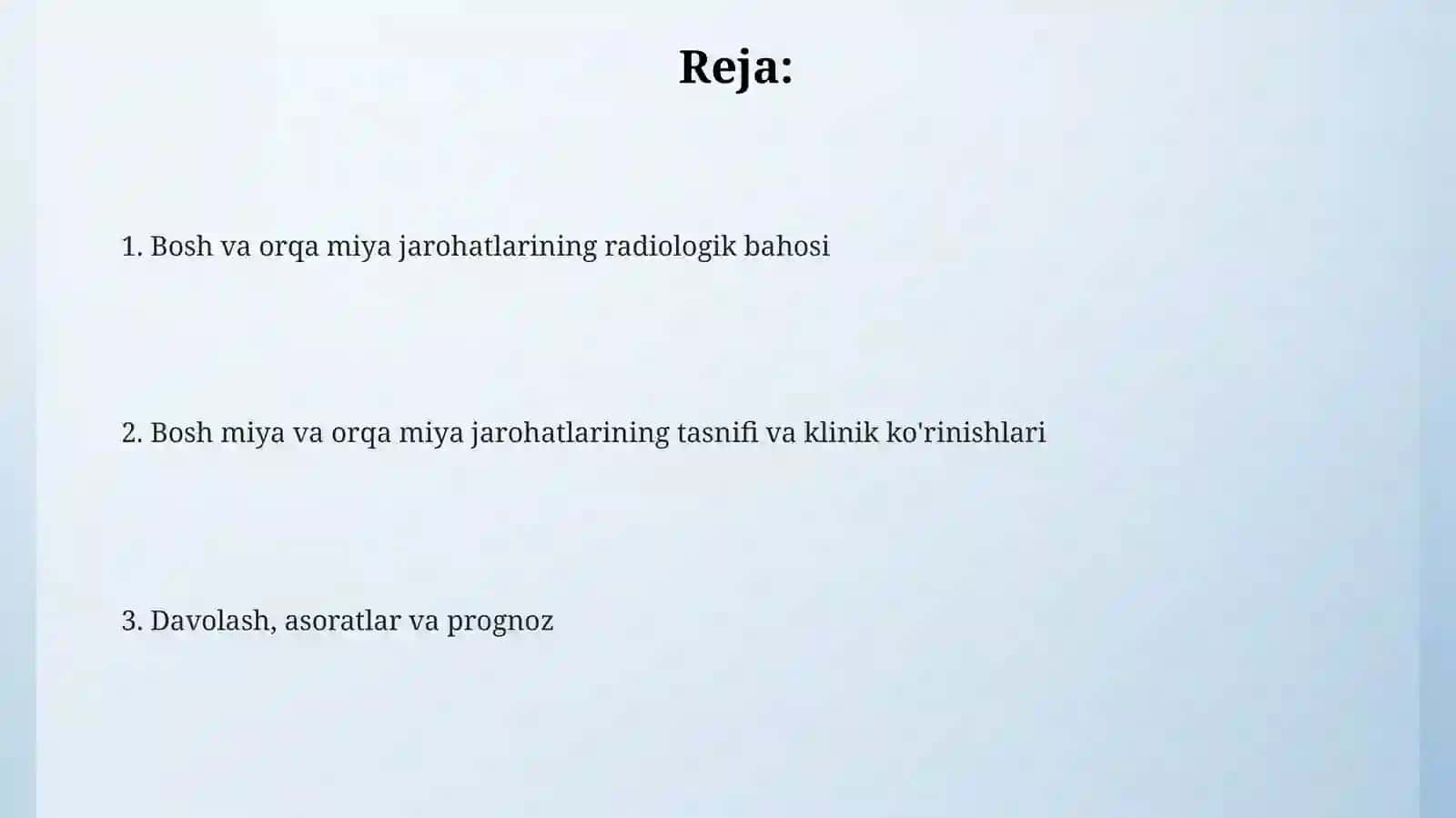 Reja:

1. Bosh va orqa miya jarohatlarining radiologik bahosi

2. Bosh miya va orqa miya jarohatlarining tasnifi va klinik ko'rinishlari

3. Davolash, asoratlar va prognoz